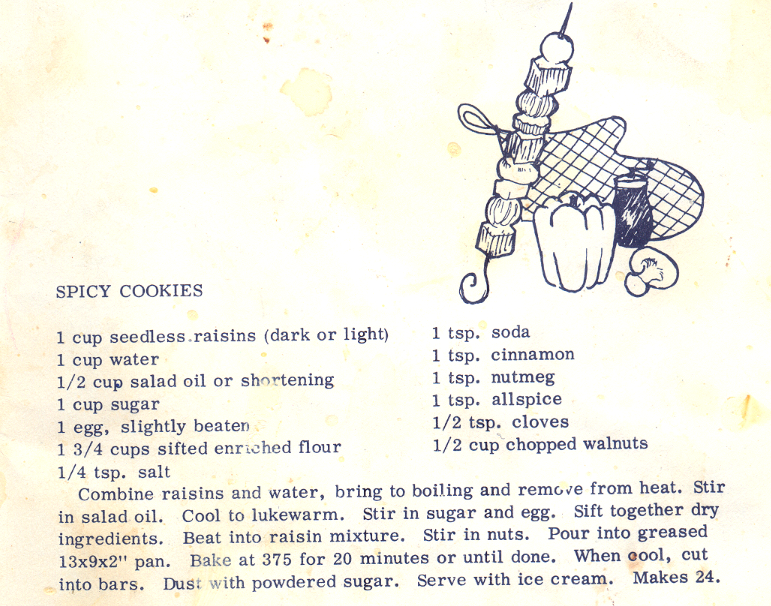 SPICY COOKIES

1 cup seedless raisins (dark or light)
1 cup water
1/2 cup salad oil or shortening
1 cup sugar
1 egg, slightly beaten
1 3/4 cups sifted enriched flour
1/4 tsp. salt

1 tsp. soda
1 tsp. cinnamon
1 tsp. nutmeg
1 tsp. allspice
1/2 tsp. cloves
1/2 cup chopped walnuts

Combine raisins and water, bring to boiling and remove from heat. Stir in salad oil. Cool to lukewarm. Stir in sugar and egg. Sift together dry ingredients. Beat into raisin mixture. Stir in nuts. Pour into greased 13x9x2" pan. Bake at 375 for 20 minutes or until done. When cool, cut into bars. Dust with powdered sugar. Serve with ice cream. Makes 24.